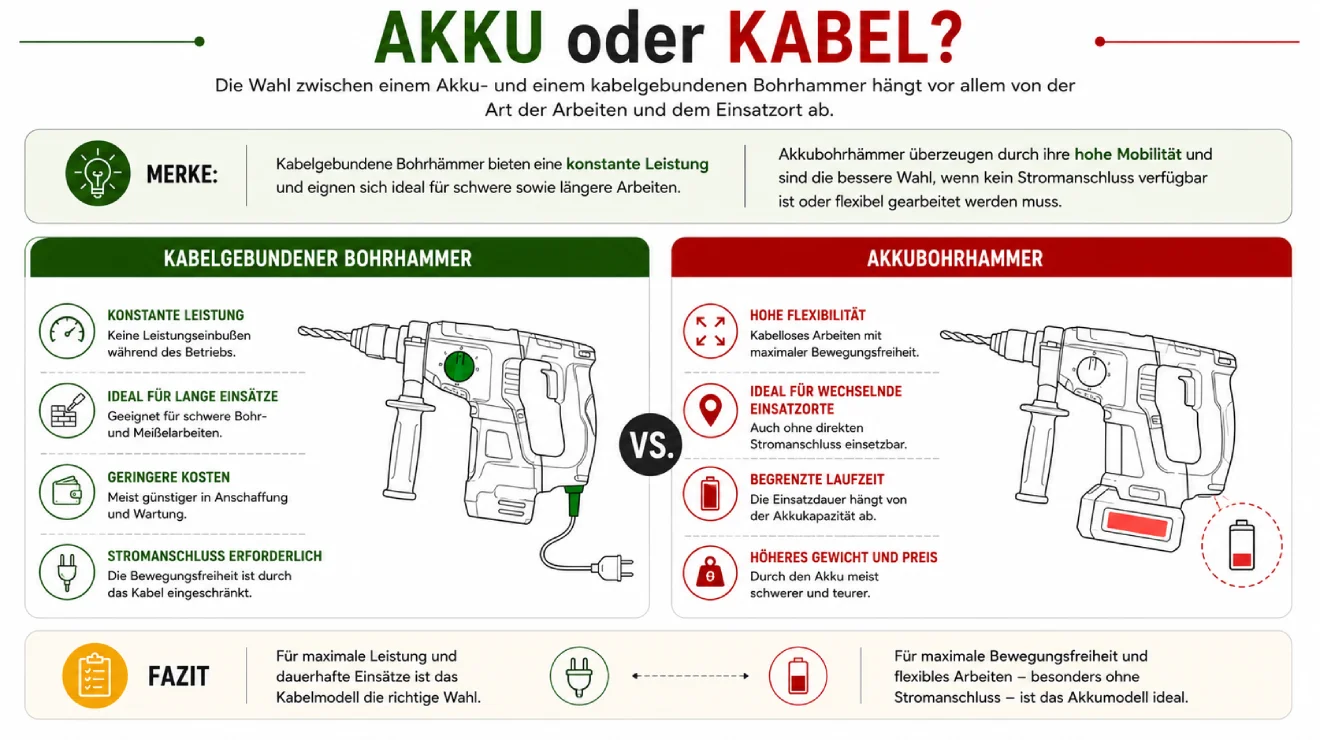 AKKU oder KABEL?

Die Wahl zwischen einem Akku- und einem kabelgebundenen Bohrhammer hängt vor allem von der Art der Arbeiten und dem Einsatzort ab.

MERKE:

Kabelgebundene Bohrhämmer bieten eine konstante Leistung und eignen sich ideal für schwere sowie längere Arbeiten.

Akkubohrhämmer überzeugen durch ihre hohe Mobilität und sind die bessere Wahl, wenn kein Stromanschluss verfügbar ist oder flexibel gearbeitet werden muss.

KABELGEBUNDENER BOHRHAMMER

KONSTANTE LEISTUNG
Keine Leistungseinbußen während des Betriebs.

IDEAL FÜR LANGE EINSÄTZE
Geeignet für schwere Bohr- und Meißelarbeiten.

GERINGERE KOSTEN
Meist günstiger in Anschaffung und Wartung.

STROMANSCHLUSS ERFORDERLICH
Die Bewegungsfreiheit ist durch das Kabel eingeschränkt.

VS.

AKKUBOHRHAMMER

HOHE FLEXIBILITÄT
Kabelloses Arbeiten mit maximaler Bewegungsfreiheit.

IDEAL FÜR WECHSELNDE EINSATZORTE
Auch ohne direkten Stromanschluss einsetzbar.

BEGRENZTE LAUFZEIT
Die Einsatzdauer hängt von der Akkukapazität ab.

HÖHERES GEWICHT UND PREIS
Durch den Akku meist schwerer und teurer.

FAZIT

Für maximale Leistung und dauerhafte Einsätze ist das Kabelmodell die richtige Wahl.

Für maximale Bewegungsfreiheit und flexibles Arbeiten – besonders ohne Stromanschluss – ist das Akkumodell ideal.